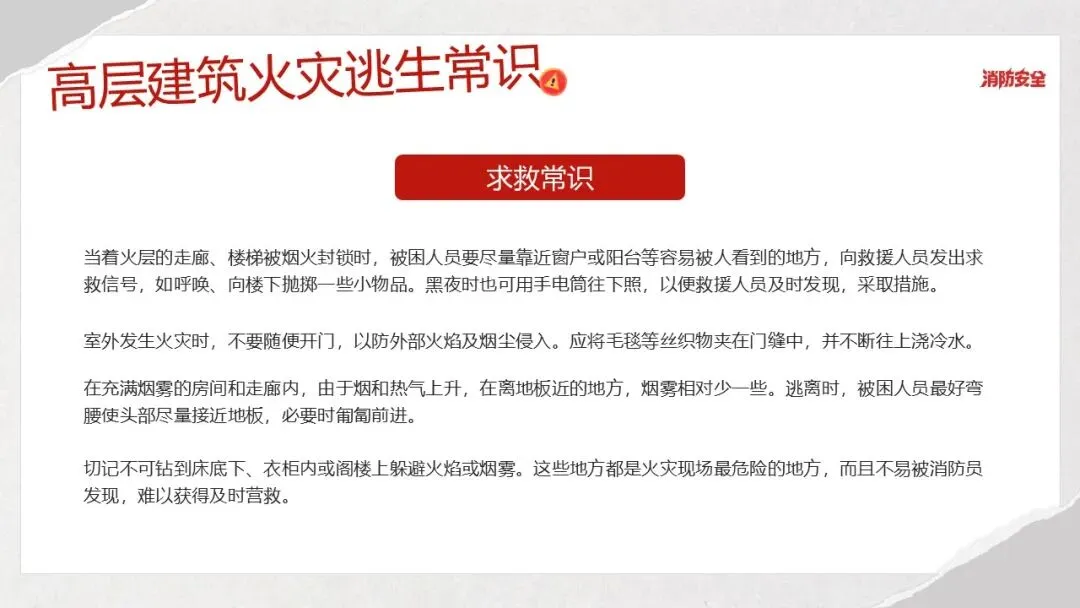 高层建筑火灾逃生常识

消防安全

求救常识

当着火层的走廊、楼梯被烟火封锁时，被困人员要尽量靠近窗户或阳台等容易被人看到的地方，向救援人员发出求救信号，如呼唤、向楼下抛掷一些小物品。黑夜时也可用手电筒往下照，以便救援人员及时发现，采取措施。

室外发生火灾时，不要随便开门，以防外部火焰及烟尘侵入。应将毛毯等丝织物夹在门缝中，并不断往上浇冷水。

在充满烟雾的房间和走廊内，由于烟和热气上升，在离地板近的地方，烟雾相对少一些。逃离时，被困人员最好弯腰使头部尽量接近地板，必要时匍匐前进。

切记不可钻到床底下、衣柜内或阁楼上躲避火焰或烟雾。这些地方都是火灾现场最危险的地方，而且不易被消防员发现，难以获得及时营救。